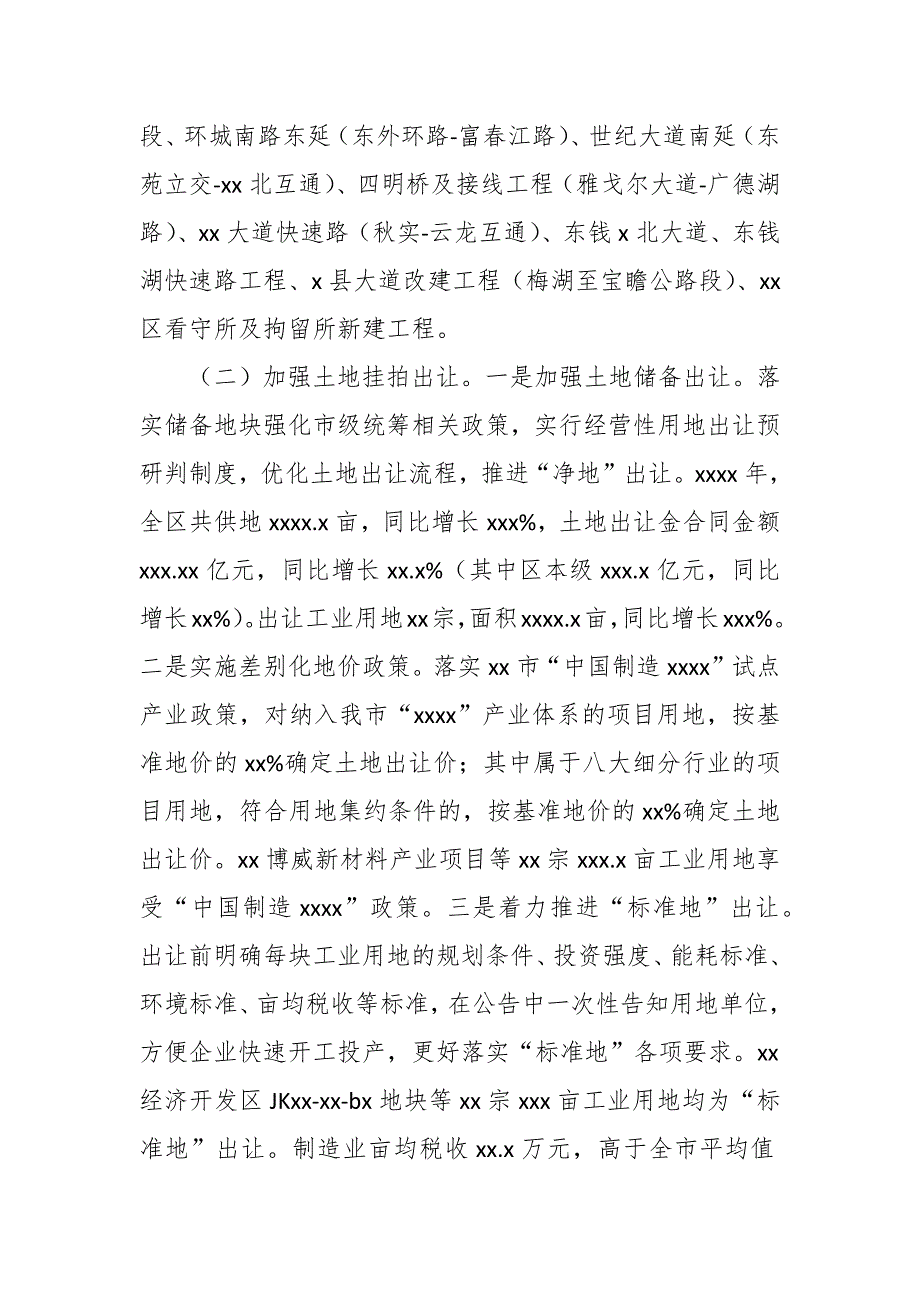 段、环城南路东延（东外环路-富春江路）、世纪大道南延（东苑立交-xx 北互通）、四明桥及接线工程（雅戈尔大道-广德湖路）、xx 大道快速路（秋实-云龙互通）、东钱 x 北大道、东钱湖快速路工程、x 县大道改建工程（梅湖至宝瞻公路段）、xx 区看守所及拘留所新建工程。

（二）加强土地挂拍出让。一是加强土地储备出让。落实储备地块强化市级统筹相关政策，实行经营性用地出让预研判制度，优化土地出让流程，推进“净地”出让。xxxx 年，全区共供地 xxxx.x 亩，同比增长 xxx%，土地出让金合同金额 xxx.xx 亿元，同比增长 xx.x%（其中区本级 xxx.x 亿元，同比增长 xx%）。出让工业用地 xx 宗，面积 xxxx.x 亩，同比增长 xxx%。二是实施差别化地价政策。落实 xx 市“中国制造 xxxx”试点产业政策，对纳入我市“xxxx”产业体系的项目用地，按基准地价的 xx%确定土地出让价；其中属于八大细分行业的项目用地，符合用地集约条件的，按基准地价的 xx%确定土地出让价。xx 博威新材料产业项目等 xx 宗 xxx.x 亩工业用地享受“中国制造 xxxx”政策。三是着力推进“标准地”出让。出让前明确每块工业用地的规划条件、投资强度、能耗标准、环境标准、亩均税收等标准，在公告中一次性告知用地单位，方便企业快速开工投产，更好落实“标准地”各项要求。xx 经济开发区 JKxx-xx-bx 地块等 xx 宗 xxx 亩工业用地均为“标准地”出让。制造业亩均税收 xx.x 万元，高于全市平均值